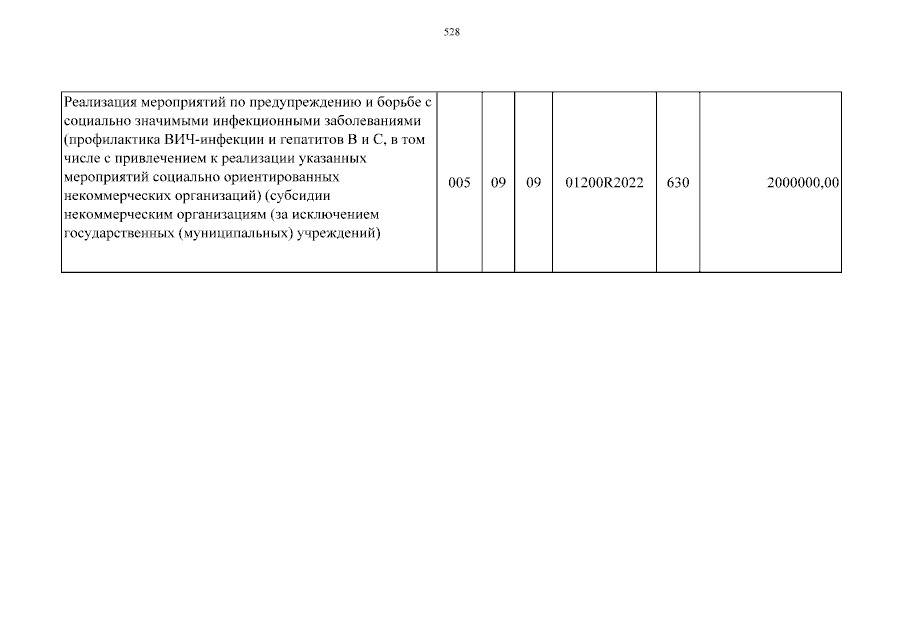 528

| Реализация мероприятий по предупреждению и борьбе с социально значимыми инфекционными заболеваниями (профилактика ВИЧ-инфекции и гепатитов В и С, в том числе с привлечением к реализации указанных мероприятий социально ориентированных некоммерческих организаций) (субсидии некоммерческим организациям (за исключением государственных (муниципальных) учреждений) | 005 | 09 | 09 | 01200R2022 | 630 | 2000000,00 |
|---|---|---|---|---|---|---|